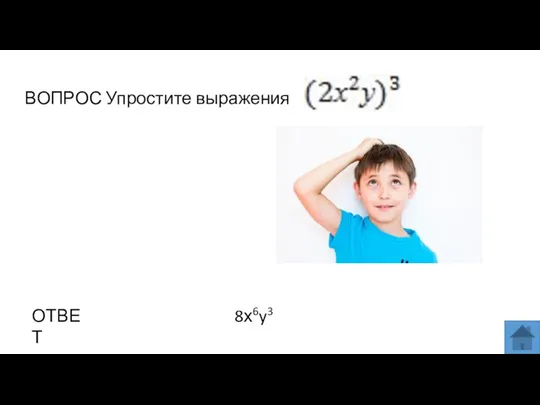 ВОПРОС Упростите выражения $(2x^2y)^3$

ОТВЕТ

$8x^6y^3$